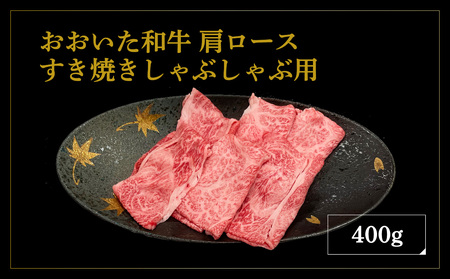 おおいた和牛 肩ロース
すき焼きしゃぶしゃぶ用

400g